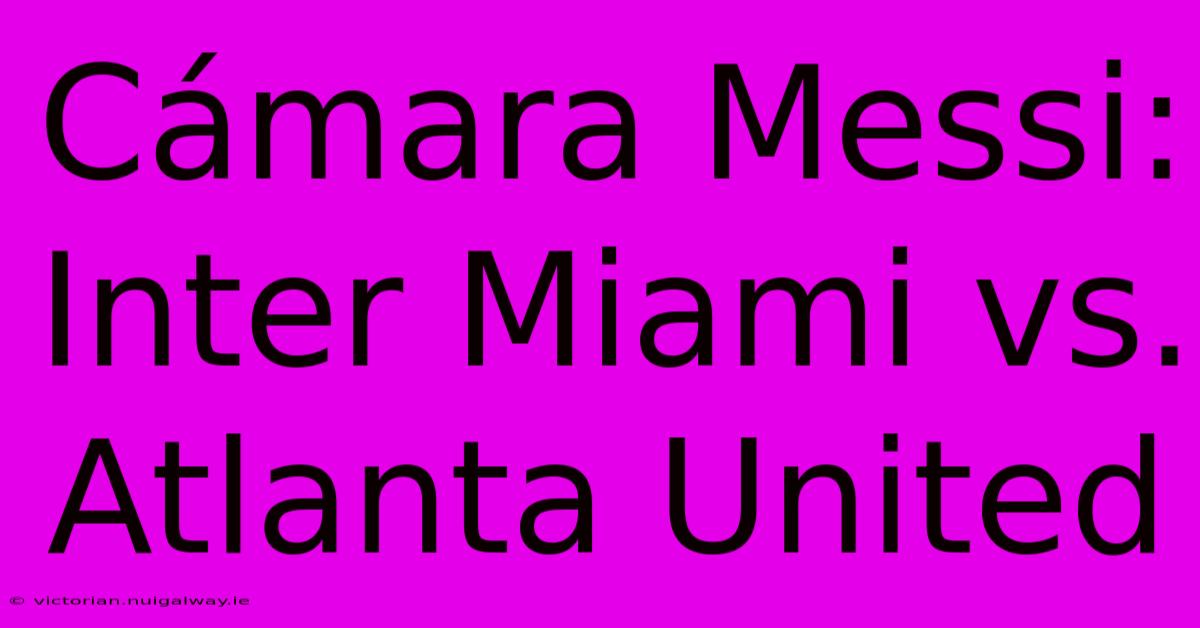 Cámara Messi: Inter Miami vs. Atlanta United

© victorian.nuigalway.ie